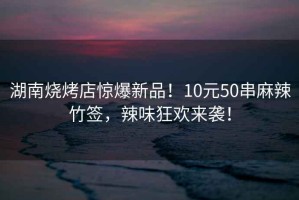 湖南烧烤店惊爆新品！10元50串麻辣竹签，辣味狂欢来袭！